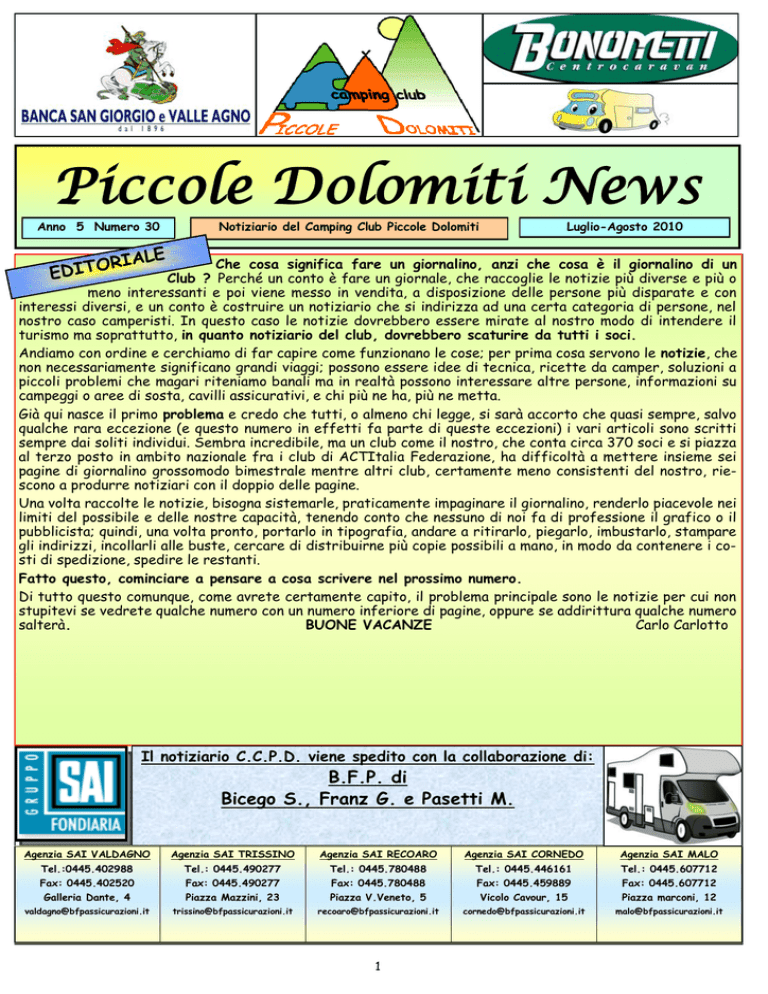 BANCA SAN GIORGIO e VALLE AGNO
dal 1896

camping club
PICCOLE DOLOMITI

BONOMETTI
Centrocaravan

Piccole Dolomiti News

Anno 5 Numero 30

Notiziario del Camping Club Piccole Dolomiti

Luglio-Agosto 2010

EDITORIALE

Che cosa significa fare un giornalino, anzi che cosa è il giornalino di un Club ? Perché un conto è fare un giornale, che raccoglie le notizie più diverse e più o meno interessanti e poi viene messo in vendita, a disposizione delle persone più disparate e con interessi diversi, e un conto è costruire un notiziario che si indirizza ad una certa categoria di persone, nel nostro caso camperisti. In questo caso le notizie dovrebbero essere mirate al nostro modo di intendere il turismo ma soprattutto, in quanto notiziario del club, dovrebbero scaturire da tutti i soci.

Andiamo con ordine e cerchiamo di far capire come funzionano le cose; per prima cosa servono le notizie, che non necessariamente significano grandi viaggi; possono essere idee di tecnica, ricette da camper, soluzioni a piccoli problemi che magari riteniamo banali ma in realtà possono interessare altre persone, informazioni su campeggi o aree di sosta, cavilli assicurativi, e chi più ne ha, più ne metta.

Già qui nasce il primo problema e credo che tutti, o almeno chi legge, si sarà accorto che quasi sempre, salvo qualche rara eccezione (e questo numero in effetti fa parte di queste eccezioni) i vari articoli sono scritti sempre dai soliti individui. Sembra incredibile, ma un club come il nostro, che conta circa 370 soci e si piazza al terzo posto in ambito nazionale fra i club di ACTItalia Federazione, ha difficoltà a mettere insieme sei pagine di giornalino grossomodo bimestrale mentre altri club, certamente meno consistenti del nostro, riescono a produrre notiziari con il doppio delle pagine.

Una volta raccolte le notizie, bisogna sistemarle, praticamente impaginare il giornalino, renderlo piacevole nei limiti del possibile e delle nostre capacità, tenendo conto che nessuno di noi fa di professione il grafico o il pubblicista; quindi, una volta pronto, portarlo in tipografia, andare a ritirarlo, piegarlo, imbustarlo, stampare gli indirizzi, incollarli alle buste, cercare di distribuirne più copie possibili a mano, in modo da contenere i costi di spedizione, spedire le restanti.

Fatto questo, cominciare a pensare a cosa scrivere nel prossimo numero.

Di tutto questo comunque, come avrete certamente capito, il problema principale sono le notizie per cui non stupitevi se vedrete qualche numero con un numero inferiore di pagine, oppure se addirittura qualche numero salterà. BUONE VACANZE Carlo Carlotto

GRUPPO SAI FONDIARIA

Il notiziario C.C.P.D. viene spedito con la collaborazione di:
B.F.P. di
Bicego S., Franz G. e Pasetti M.

| Agenzia SAI VALDAGNO | Agenzia SAI TRISSINO | Agenzia SAI RECOARO | Agenzia SAI CORNEDO | Agenzia SAI MALO |
|---|---|---|---|---|
| Tel.:0445.402988 | Tel.: 0445.490277 | Tel.: 0445.780488 | Tel.: 0445.446161 | Tel.: 0445.607712 |
| Fax: 0445.402520 | Fax: 0445.490277 | Fax: 0445.780488 | Fax: 0445.459889 | Fax: 0445.607712 |
| Galleria Dante, 4 | Piazza Mazzini, 23 | Piazza V.Veneto, 5 | Vicolo Cavour, 15 | Piazza marconi, 12 |
| valdagno@bfpassicurazioni.it | trissino@bfpassicurazioni.it | recoaro@bfpassicurazioni.it | cornedo@bfpassicurazioni.it | malo@bfpassicurazioni.it |

1